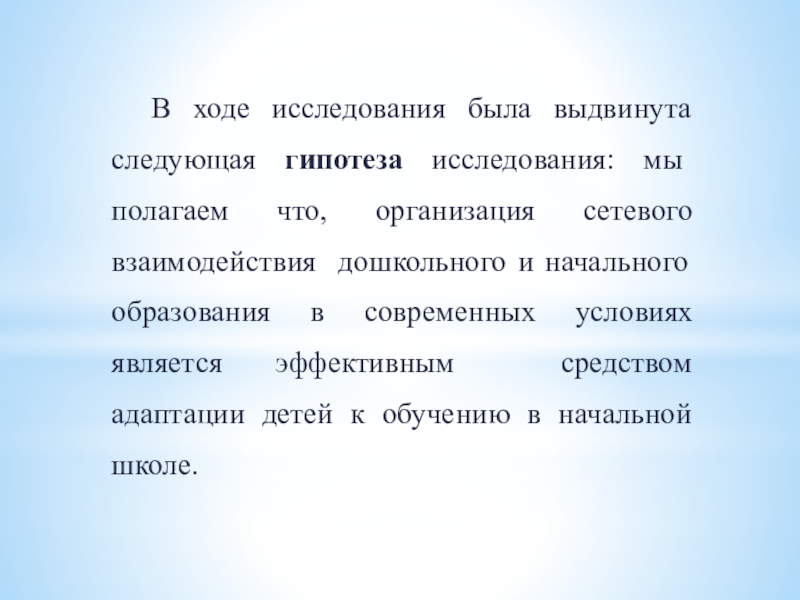 В ходе исследования была выдвинута следующая гипотеза исследования: мы полагаем что, организация сетевого взаимодействия дошкольного и начального образования в современных условиях является эффективным средством адаптации детей к обучению в начальной школе.